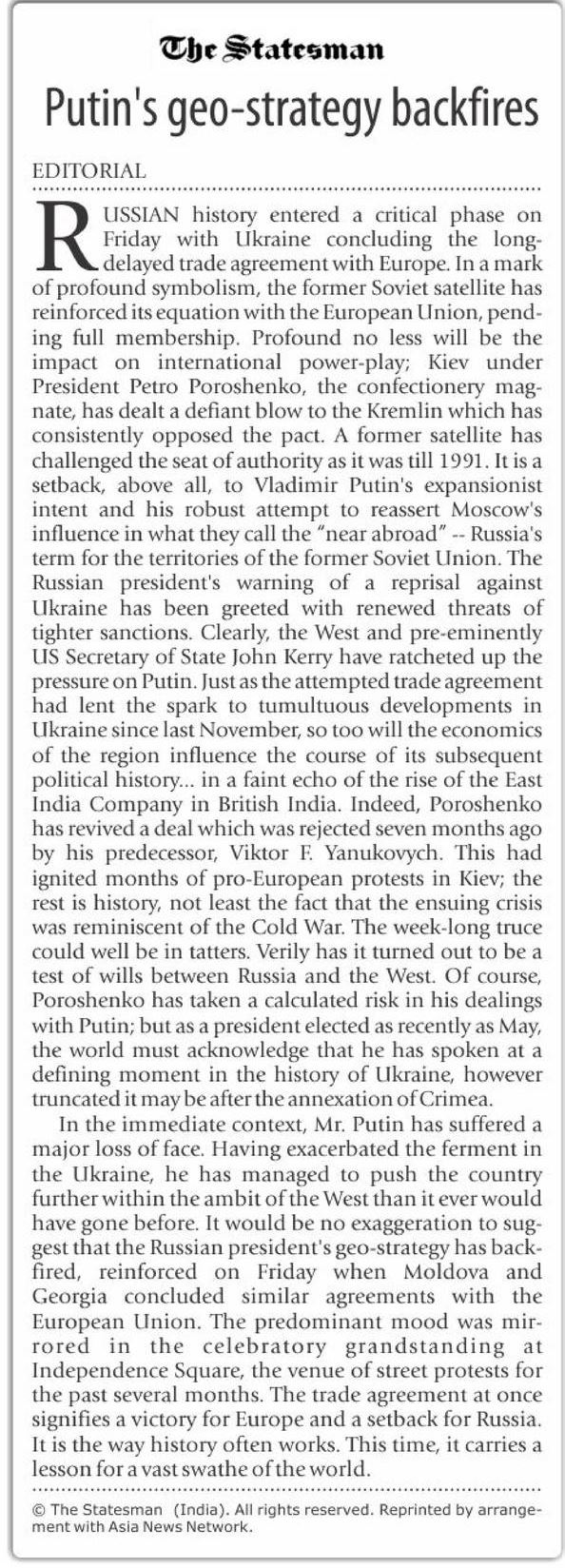 The Statesman

Putin's geo-strategy backfires

EDITORIAL

RUSSIAN history entered a critical phase on Friday with Ukraine concluding the long-delayed trade agreement with Europe. In a mark of profound symbolism, the former Soviet satellite has reinforced its equation with the European Union, pending full membership. Profound no less will be the impact on international power-play; Kiev under President Petro Poroshenko, the confectionery magnate, has dealt a defiant blow to the Kremlin which has consistently opposed the pact. A former satellite has challenged the seat of authority as it was till 1991. It is a setback, above all, to Vladimir Putin's expansionist intent and his robust attempt to reassert Moscow's influence in what they call the "near abroad" -- Russia's term for the territories of the former Soviet Union. The Russian president's warning of a reprisal against Ukraine has been greeted with renewed threats of tighter sanctions. Clearly, the West and pre-eminently US Secretary of State John Kerry have ratcheted up the pressure on Putin. Just as the attempted trade agreement had lent the spark to tumultuous developments in Ukraine since last November, so too will the economics of the region influence the course of its subsequent political history... in a faint echo of the rise of the East India Company in British India. Indeed, Poroshenko has revived a deal which was rejected seven months ago by his predecessor, Viktor F. Yanukovych. This had ignited months of pro-European protests in Kiev; the rest is history, not least the fact that the ensuing crisis was reminiscent of the Cold War. The week-long truce could well be in tatters. Verily has it turned out to be a test of wills between Russia and the West. Of course, Poroshenko has taken a calculated risk in his dealings with Putin; but as a president elected as recently as May, the world must acknowledge that he has spoken at a defining moment in the history of Ukraine, however truncated it may be after the annexation of Crimea.

In the immediate context, Mr. Putin has suffered a major loss of face. Having exacerbated the ferment in the Ukraine, he has managed to push the country further within the ambit of the West than it ever would have gone before. It would be no exaggeration to suggest that the Russian president's geo-strategy has backfired, reinforced on Friday when Moldova and Georgia concluded similar agreements with the European Union. The predominant mood was mirrored in the celebratory grandstanding at Independence Square, the venue of street protests for the past several months. The trade agreement at once signifies a victory for Europe and a setback for Russia. It is the way history often works. This time, it carries a lesson for a vast swathe of the world.

© The Statesman (India). All rights reserved. Reprinted by arrangement with Asia News Network.